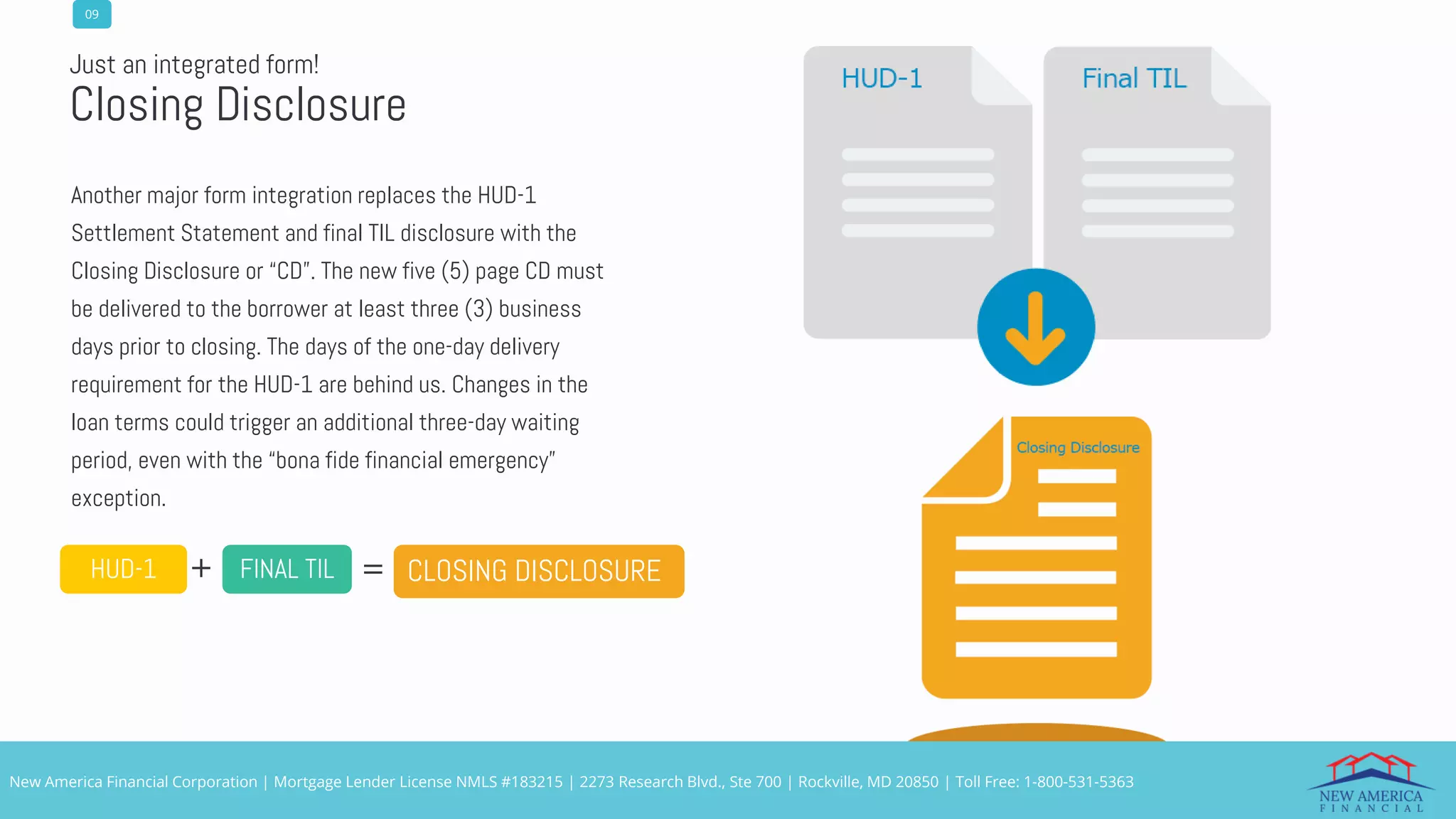 09

Just an integrated form!

Closing Disclosure

Another major form integration replaces the HUD-1 Settlement Statement and final TIL disclosure with the Closing Disclosure or “CD”. The new five (5) page CD must be delivered to the borrower at least three (3) business days prior to closing. The days of the one-day delivery requirement for the HUD-1 are behind us. Changes in the loan terms could trigger an additional three-day waiting period, even with the “bona fide financial emergency” exception.

HUD-1 + FINAL TIL = CLOSING DISCLOSURE

HUD-1

Final TIL

Closing Disclosure

New America Financial Corporation | Mortgage Lender License NMLS #183215 | 2273 Research Blvd., Ste 700 | Rockville, MD 20850 | Toll Free: 1-800-531-5363

NEW AMERICA FINANCIAL